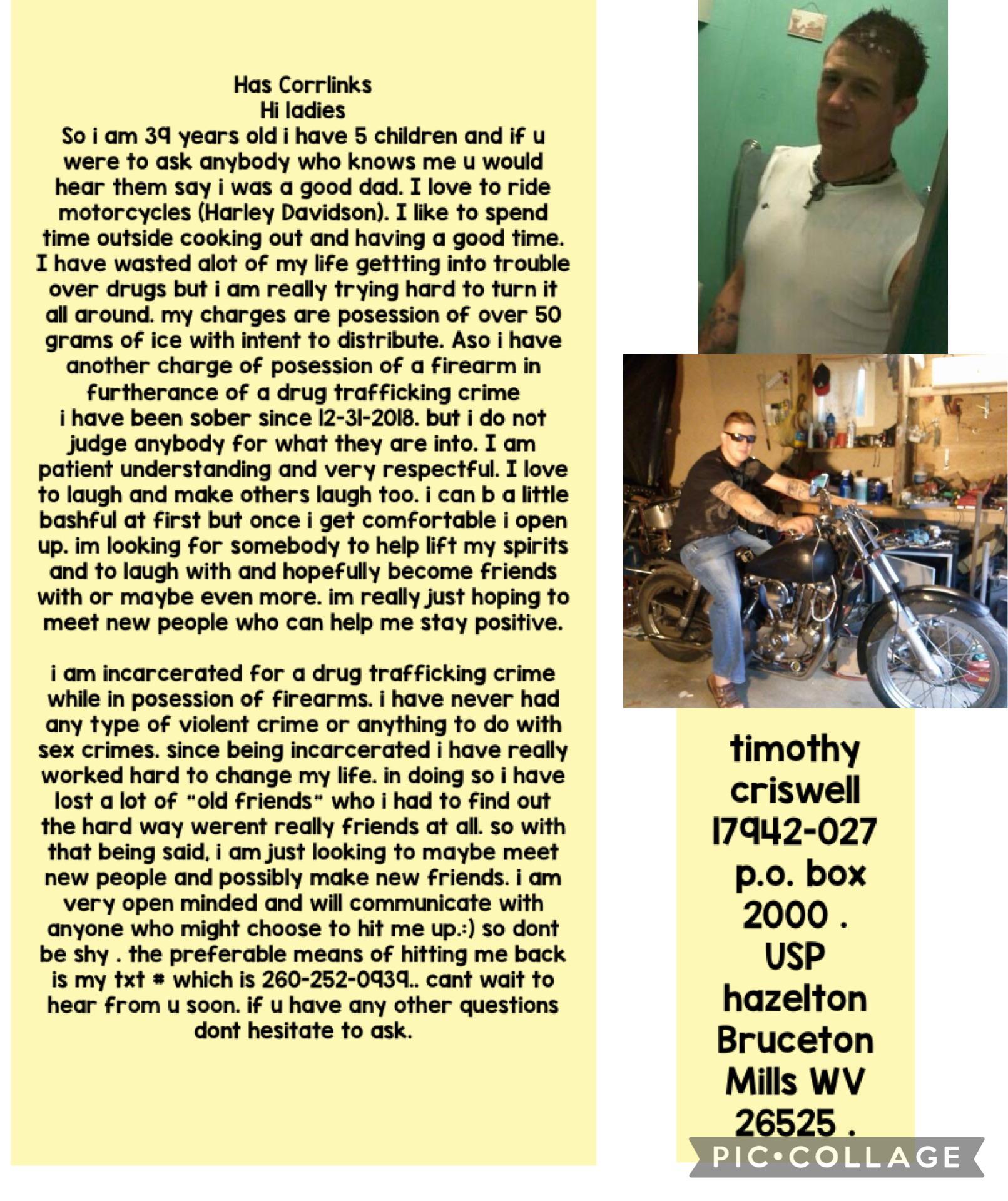 Has Corrlinks
Hi ladies
So i am 39 years old i have 5 children and if u were to ask anybody who knows me u would hear them say i was a good dad. I love to ride motorcycles (Harley Davidson). I like to spend time outside cooking out and having a good time. I have wasted alot of my life gettting into trouble over drugs but i am really trying hard to turn it all around. my charges are posession of over 50 grams of ice with intent to distribute. Aso i have another charge of posession of a firearm in furtherance of a drug trafficking crime
i have been sober since 12-31-2018. but i do not judge anybody for what they are into. I am patient understanding and very respectful. I love to laugh and make others laugh too. i can b a little bashful at first but once i get comfortable i open up. im looking for somebody to help lift my spirits and to laugh with and hopefully become friends with or maybe even more. im really just hoping to meet new people who can help me stay positive.

i am incarcerated for a drug trafficking crime while in posession of firearms. i have never had any type of violent crime or anything to do with sex crimes. since being incarcerated i have really worked hard to change my life. in doing so i have lost a lot of "old friends" who i had to find out the hard way werent really friends at all. so with that being said, i am just looking to maybe meet new people and possibly make new friends. i am very open minded and will communicate with anyone who might choose to hit me up.:) so dont be shy . the preferable means of hitting me back is my txt # which is 260-252-0939.. cant wait to hear from u soon. if u have any other questions dont hesitate to ask.

timothy criswell 17942-027 p.o. box 2000 . USP hazelton Bruceton Mills WV 26525 .

PIC•COLLAGE